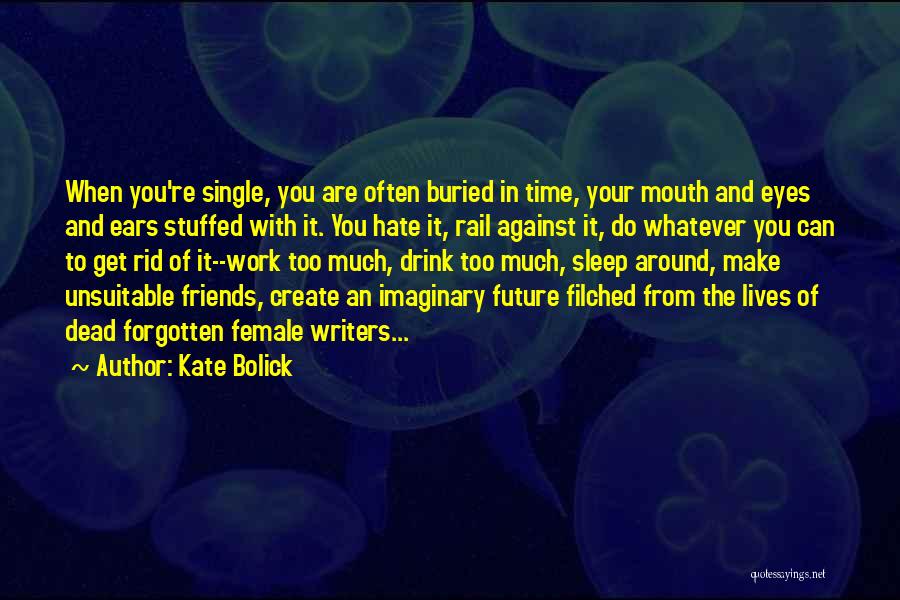 When you're single, you are often buried in time, your mouth and eyes and ears stuffed with it. You hate it, rail against it, do whatever you can to get rid of it--work too much, drink too much, sleep around, make unsuitable friends, create an imaginary future filched from the lives of dead forgotten female writers...

~ Author: Kate Bolick

quotessayings.net